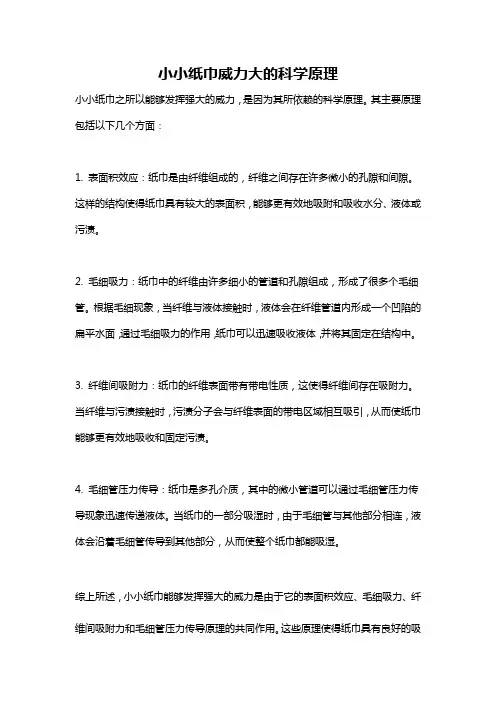 小小纸巾威力大的科学原理

小小纸巾之所以能够发挥强大的威力，是因为其所依赖的科学原理。其主要原理包括以下几个方面：

1. 表面积效应：纸巾是由纤维组成的，纤维之间存在许多微小的孔隙和间隙。这样的结构使得纸巾具有较大的表面积，能够更有效地吸附和吸收水分、液体或污渍。

2. 毛细吸力：纸巾中的纤维由许多细小的管道和孔隙组成，形成了很多个毛细管。根据毛细现象，当纤维与液体接触时，液体会在纤维管道内形成一个凹陷的扁平水面，通过毛细吸力的作用，纸巾可以迅速吸收液体，并将其固定在结构中。

3. 纤维间吸附力：纸巾的纤维表面带有带电性质，这使得纤维间存在吸附力。当纤维与污渍接触时，污渍分子会与纤维表面的带电区域相互吸引，从而使纸巾能够更有效地吸收和固定污渍。

4. 毛细管压力传导：纸巾是多孔介质，其中的微小管道可以通过毛细管压力传导现象迅速传递液体。当纸巾的一部分吸湿时，由于毛细管与其他部分相连，液体会沿着毛细管传导到其他部分，从而使整个纸巾都能吸湿。

综上所述，小小纸巾能够发挥强大的威力是由于它的表面积效应、毛细吸力、纤维间吸附力和毛细管压力传导原理的共同作用。这些原理使得纸巾具有良好的吸